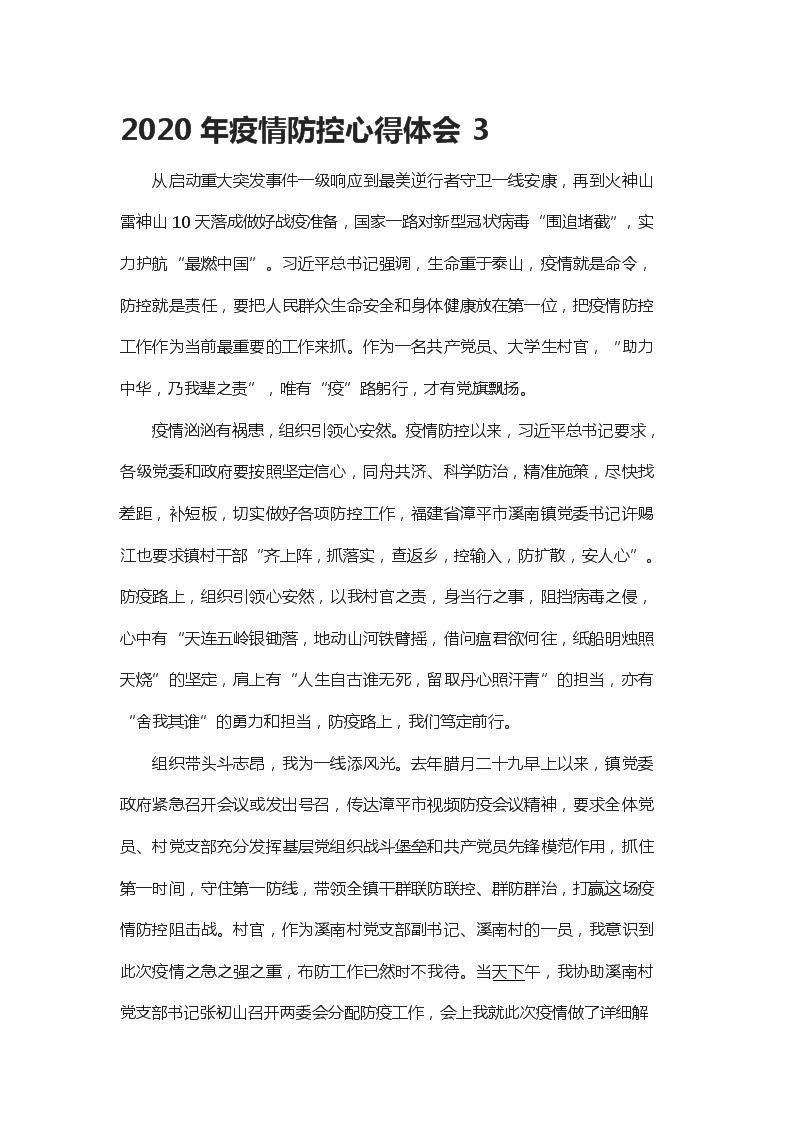 2020 年疫情防控心得体会 3

从启动重大突发事件一级响应到最美逆行者守卫一线安康，再到火神山雷神山 10 天落成做好战疫准备，国家一路对新型冠状病毒“围追堵截”，实力护航“最燃中国”。习近平总书记强调，生命重于泰山，疫情就是命令，防控就是责任，要把人民群众生命安全和身体健康放在第一位，把疫情防控工作作为当前最重要的工作来抓。作为一名共产党员、大学生村官，“助力中华，乃我辈之责”，唯有“疫”路躬行，才有党旗飘扬。

疫情汹汹有祸患，组织引领心安然。疫情防控以来，习近平总书记要求，各级党委和政府要按照坚定信心，同舟共济、科学防治，精准施策，尽快找差距，补短板，切实做好各项防控工作，福建省漳平市溪南镇党委书记许赐江也要求镇村干部“齐上阵，抓落实，查返乡，控输入，防扩散，安人心”。防疫路上，组织引领心安然，以我村官之责，身当行之事，阻挡病毒之侵，心中有“天连五岭银锄落，地动山河铁臂摇，借问瘟君欲何往，纸船明烛照天烧”的坚定，肩上有“人生自古谁无死，留取丹心照汗青”的担当，亦有“舍我其谁”的勇力和担当，防疫路上，我们笃定前行。

组织带头斗志昂，我为一线添风光。去年腊月二十九早上以来，镇党委政府紧急召开会议或发出号召，传达漳平市视频防疫会议精神，要求全体党员、村党支部充分发挥基层党组织战斗堡垒和共产党员先锋模范作用，抓住第一时间，守住第一防线，带领全镇干群联防联控、群防群治，打赢这场疫情防控阻击战。村官，作为溪南村党支部副书记、溪南村的一员，我意识到此次疫情之急之强之重，布防工作已然时不我待。当天下午，我协助溪南村党支部书记张初山召开两委会分配防疫工作，会上我就此次疫情做了详细解